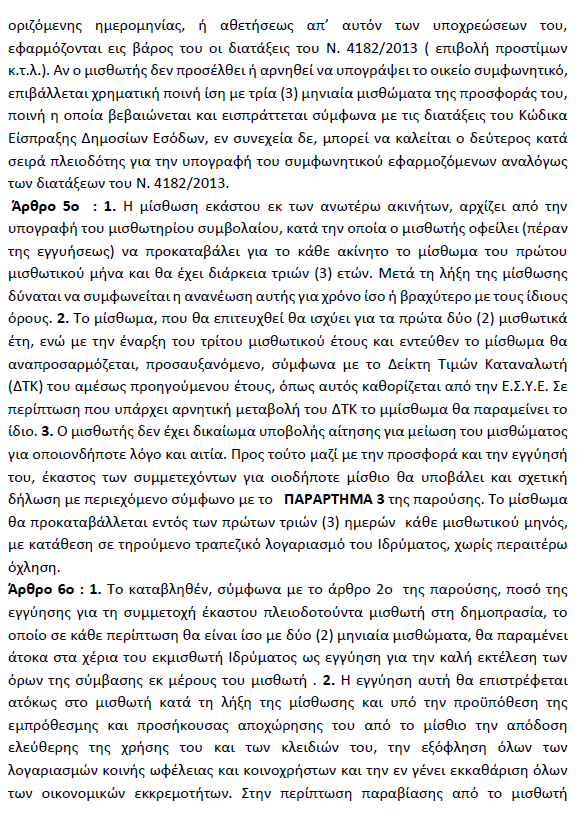 οριζόμενης ημερομηνίας, ή αθετήσεως απ' αυτόν των υποχρεώσεων του, εφαρμόζονται εις βάρος του οι διατάξεις του Ν. 4182/2013 ( επιβολή προστίμων κ.τ.λ.). Αν ο μισθωτής δεν προσέλθει ή αρνηθεί να υπογράψει το οικείο συμφωνητικό, επιβάλλεται χρηματική ποινή ίση με τρία (3) μηνιαία μισθώματα της προσφοράς του, ποινή η οποία βεβαιώνεται και εισπράττεται σύμφωνα με τις διατάξεις του Κώδικα Είσπραξης Δημοσίων Εσόδων, εν συνεχεία δε, μπορεί να καλείται ο δεύτερος κατά σειρά πλειοδότης για την υπογραφή του συμφωνητικού εφαρμοζόμενων αναλόγως των διατάξεων του Ν. 4182/2013.

Άρθρο 5ο : 1. Η μίσθωση εκάστου εκ των ανωτέρω ακινήτων, αρχίζει από την υπογραφή του μισθωτηρίου συμβολαίου, κατά την οποία ο μισθωτής οφείλει (πέραν της εγγυήσεως) να προκαταβάλει για το κάθε ακίνητο το μίσθωμα του πρώτου μισθωτικού μήνα και θα έχει διάρκεια τριών (3) ετών. Μετά τη λήξη της μίσθωσης δύναται να συμφωνείται η ανανέωση αυτής για χρόνο ίσο ή βραχύτερο με τους ίδιους όρους. 2. Το μίσθωμα, που θα επιτευχθεί θα ισχύει για τα πρώτα δύο (2) μισθωτικά έτη, ενώ με την έναρξη του τρίτου μισθωτικού έτους και εντεύθεν το μίσθωμα θα αναπροσαρμόζεται, προσαυξανόμενο, σύμφωνα με το Δείκτη Τιμών Καταναλωτή (ΔΤΚ) του αμέσως προηγούμενου έτους, όπως αυτός καθορίζεται από την Ε.Σ.Υ.Ε. Σε περίπτωση που υπάρχει αρνητική μεταβολή του ΔΤΚ το μμίσθωμα θα παραμείνει το ίδιο. 3. Ο μισθωτής δεν έχει δικαίωμα υποβολής αίτησης για μείωση του μισθώματος για οποιονδήποτε λόγο και αιτία. Προς τούτο μαζί με την προσφορά και την εγγύησή του, έκαστος των συμμετεχόντων για οιοδήποτε μίσθιο θα υποβάλει και σχετική δήλωση με περιεχόμενο σύμφωνο με το ΠΑΡΑΡΤΗΜΑ 3 της παρούσης. Το μίσθωμα θα προκαταβάλλεται εντός των πρώτων τριών (3) ημερών κάθε μισθωτικού μηνός, με κατάθεση σε τηρούμενο τραπεζικό λογαριασμό του Ιδρύματος, χωρίς περαιτέρω όχληση.

Άρθρο 6ο : 1. Το καταβληθέν, σύμφωνα με το άρθρο 2ο της παρούσης, ποσό της εγγύησης για τη συμμετοχή έκαστου πλειοδοτούντα μισθωτή στη δημοπρασία, το οποίο σε κάθε περίπτωση θα είναι ίσο με δύο (2) μηνιαία μισθώματα, θα παραμένει άτοκα στα χέρια του εκμισθωτή Ιδρύματος ως εγγύηση για την καλή εκτέλεση των όρων της σύμβασης εκ μέρους του μισθωτή . 2. Η εγγύηση αυτή θα επιστρέφεται ατόκως στο μισθωτή κατά τη λήξη της μίσθωσης και υπό την προϋπόθεση της εμπρόθεσμης και προσήκουσας αποχώρησης του από το μίσθιο την απόδοση ελεύθερης της χρήσης του και των κλειδιών του, την εξόφληση όλων των λογαριασμών κοινής ωφέλειας και κοινοχρήστων και την εν γένει εκκαθάριση όλων των οικονομικών εκκρεμοτήτων. Στην περίπτωση παραβίασης από το μισθωτή